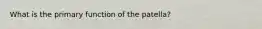 What is the primary function of the patella?